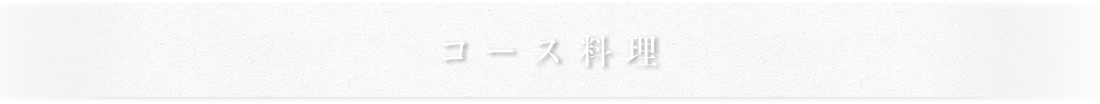 コース料理